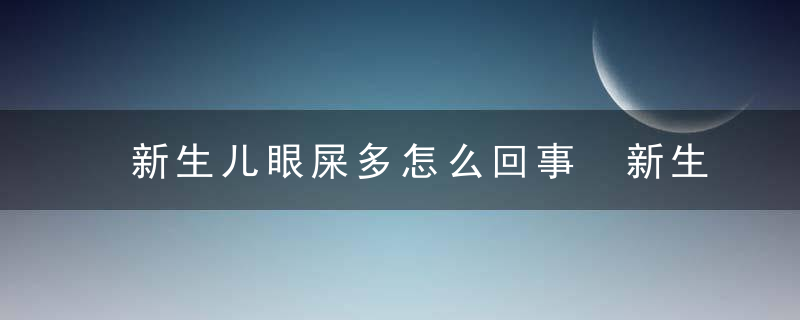 新生儿眼屎多怎么回事　新生